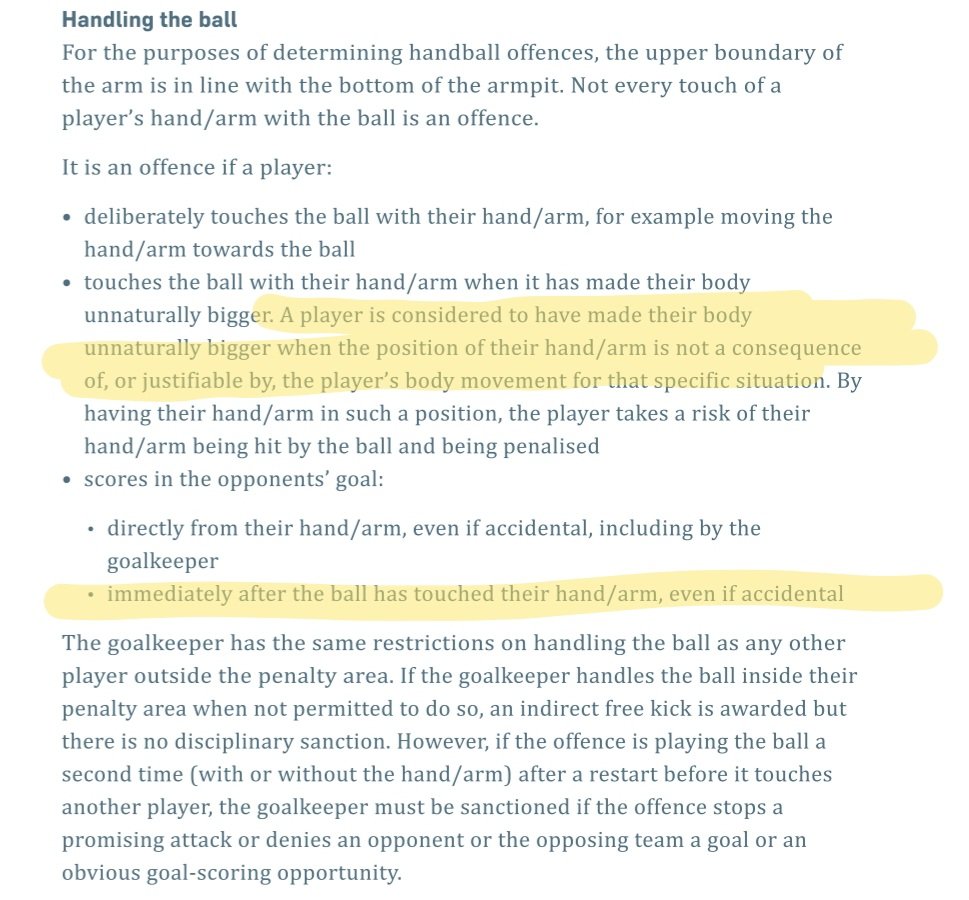 Handling the ball

For the purposes of determining handball offences, the upper boundary of the arm is in line with the bottom of the armpit. Not every touch of a player's hand/arm with the ball is an offence.

It is an offence if a player:

• deliberately touches the ball with their hand/arm, for example moving the hand/arm towards the ball
• touches the ball with their hand/arm when it has made their body unnaturally bigger. A player is considered to have made their body unnaturally bigger when the position of their hand/arm is not a consequence of, or justifiable by, the player's body movement for that specific situation. By having their hand/arm in such a position, the player takes a risk of their hand/arm being hit by the ball and being penalised
• scores in the opponents' goal:
  • directly from their hand/arm, even if accidental, including by the goalkeeper
  • immediately after the ball has touched their hand/arm, even if accidental

The goalkeeper has the same restrictions on handling the ball as any other player outside the penalty area. If the goalkeeper handles the ball inside their penalty area when not permitted to do so, an indirect free kick is awarded but there is no disciplinary sanction. However, if the offence is playing the ball a second time (with or without the hand/arm) after a restart before it touches another player, the goalkeeper must be sanctioned if the offence stops a promising attack or denies an opponent or the opposing team a goal or an obvious goal-scoring opportunity.